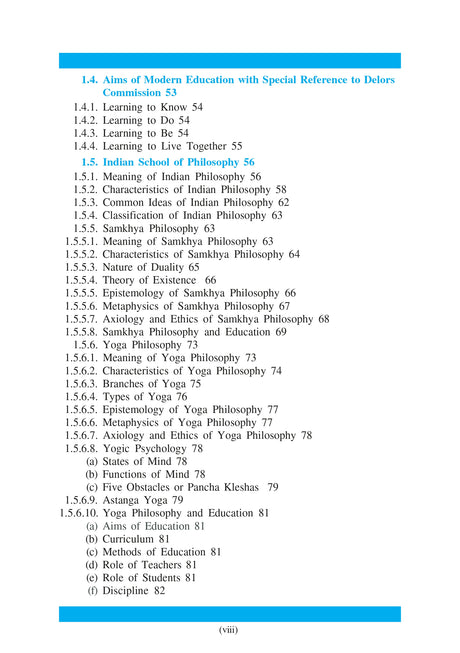 1.4. Aims of Modern Education with Special Reference to Delors Commission 53
1.4.1. Learning to Know 54
1.4.2. Learning to Do 54
1.4.3. Learning to Be 54
1.4.4. Learning to Live Together 55
1.5. Indian School of Philosophy 56
1.5.1. Meaning of Indian Philosophy 56
1.5.2. Characteristics of Indian Philosophy 58
1.5.3. Common Ideas of Indian Philosophy 62
1.5.4. Classification of Indian Philosophy 63
1.5.5. Samkhya Philosophy 63
1.5.5.1. Meaning of Samkhya Philosophy 63
1.5.5.2. Characteristics of Samkhya Philosophy 64
1.5.5.3. Nature of Duality 65
1.5.5.4. Theory of Existence 66
1.5.5.5. Epistemology of Samkhya Philosophy 66
1.5.5.6. Metaphysics of Samkhya Philosophy 67
1.5.5.7. Axiology and Ethics of Samkhya Philosophy 68
1.5.5.8. Samkhya Philosophy and Education 69
1.5.6. Yoga Philosophy 73
1.5.6.1. Meaning of Yoga Philosophy 73
1.5.6.2. Characteristics of Yoga Philosophy 74
1.5.6.3. Branches of Yoga 75
1.5.6.4. Types of Yoga 76
1.5.6.5. Epistemology of Yoga Philosophy 77
1.5.6.6. Metaphysics of Yoga Philosophy 77
1.5.6.7. Axiology and Ethics of Yoga Philosophy 78
1.5.6.8. Yogic Psychology 78
(a) States of Mind 78
(b) Functions of Mind 78
(c) Five Obstacles or Pancha Kleshas 79
1.5.6.9. Astanga Yoga 79
1.5.6.10. Yoga Philosophy and Education 81
(a) Aims of Education 81
(b) Curriculum 81
(c) Methods of Education 81
(d) Role of Teachers 81
(e) Role of Students 81
(f) Discipline 82

(viii)